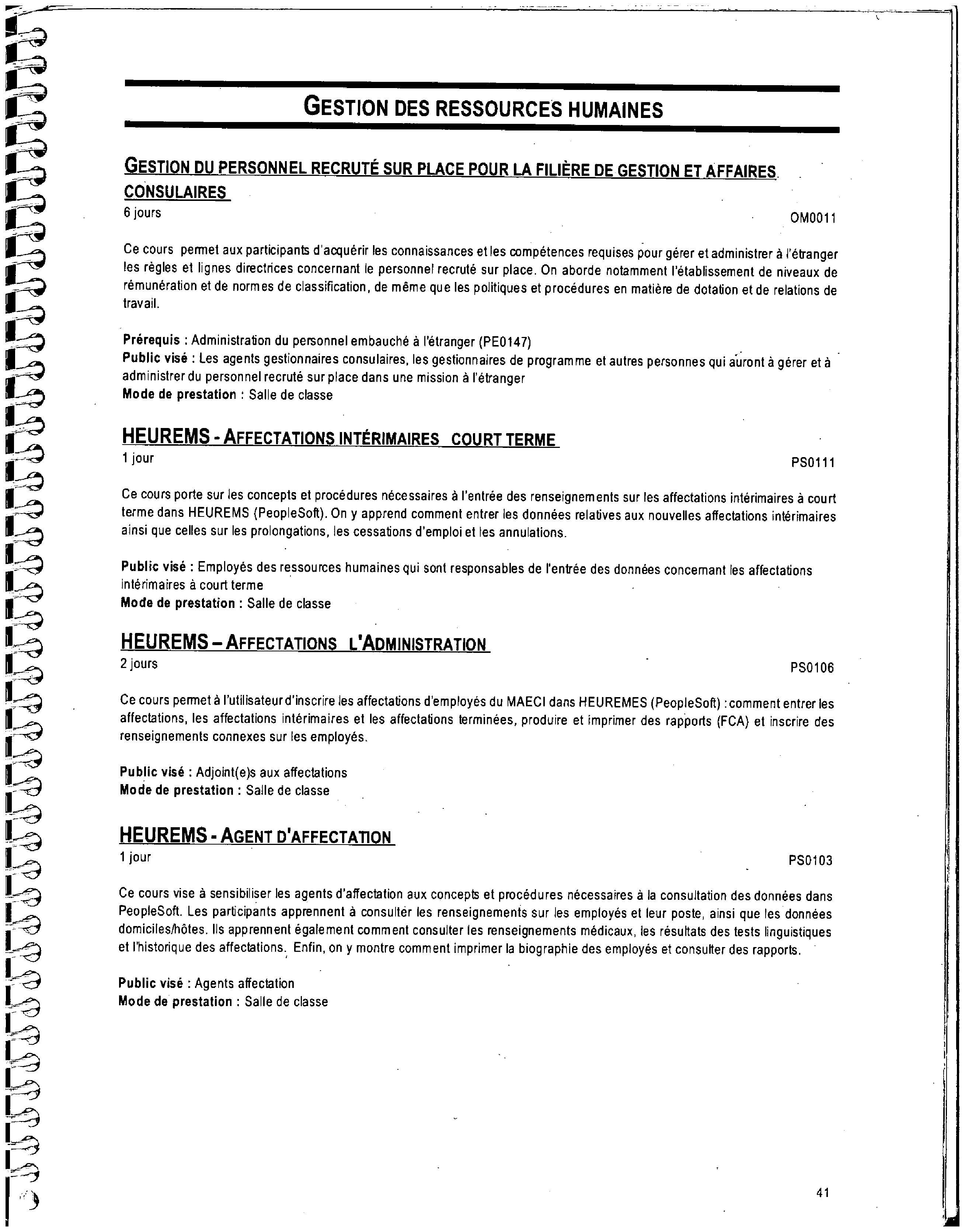 GESTION DES RESSOURCES HUMAINES

GESTION DU PERSONNEL RECRUTÉ SUR PLACE POUR LA FILIÈRE DE GESTION ET AFFAIRES CONSULAIRES
6 jours
OM0011

Ce cours permet aux participants d'acquérir les connaissances et les compétences requises pour gérer et administrer à l'étranger les règles et lignes directrices concernant le personnel recruté sur place. On aborde notamment l'établissement de niveaux de rémunération et de normes de classification, de même que les politiques et procédures en matière de dotation et de relations de travail.

Prérequis : Administration du personnel embauché à l'étranger (PE0147)
Public visé : Les agents gestionnaires consulaires, les gestionnaires de programme et autres personnes qui auront à gérer et à administrer du personnel recruté sur place dans une mission à l'étranger
Mode de prestation : Salle de classe

HEUREMS - AFFECTATIONS INTÉRIMAIRES COURT TERME
1 jour
PS0111

Ce cours porte sur les concepts et procédures nécessaires à l'entrée des renseignements sur les affectations intérimaires à court terme dans HEUREMS (PeopleSoft). On y apprend comment entrer les données relatives aux nouvelles affectations intérimaires ainsi que celles sur les prolongations, les cessations d'emploi et les annulations.

Public visé : Employés des ressources humaines qui sont responsables de l'entrée des données concernant les affectations intérimaires à court terme
Mode de prestation : Salle de classe

HEUREMS – AFFECTATIONS L'ADMINISTRATION
2 jours
PS0106

Ce cours permet à l'utilisateur d'inscrire les affectations d'employés du MAECI dans HEUREMES (PeopleSoft) : comment entrer les affectations, les affectations intérimaires et les affectations terminées, produire et imprimer des rapports (FCA) et inscrire des renseignements connexes sur les employés.

Public visé : Adjoint(e)s aux affectations
Mode de prestation : Salle de classe

HEUREMS - AGENT D'AFFECTATION
1 jour
PS0103

Ce cours vise à sensibiliser les agents d'affectation aux concepts et procédures nécessaires à la consultation des données dans PeopleSoft. Les participants apprennent à consulter les renseignements sur les employés et leur poste, ainsi que les données domiciles/hôtes. Ils apprennent également comment consulter les renseignements médicaux, les résultats des tests linguistiques et l'historique des affectations. Enfin, on y montre comment imprimer la biographie des employés et consulter des rapports.

Public visé : Agents affectation
Mode de prestation : Salle de classe

41